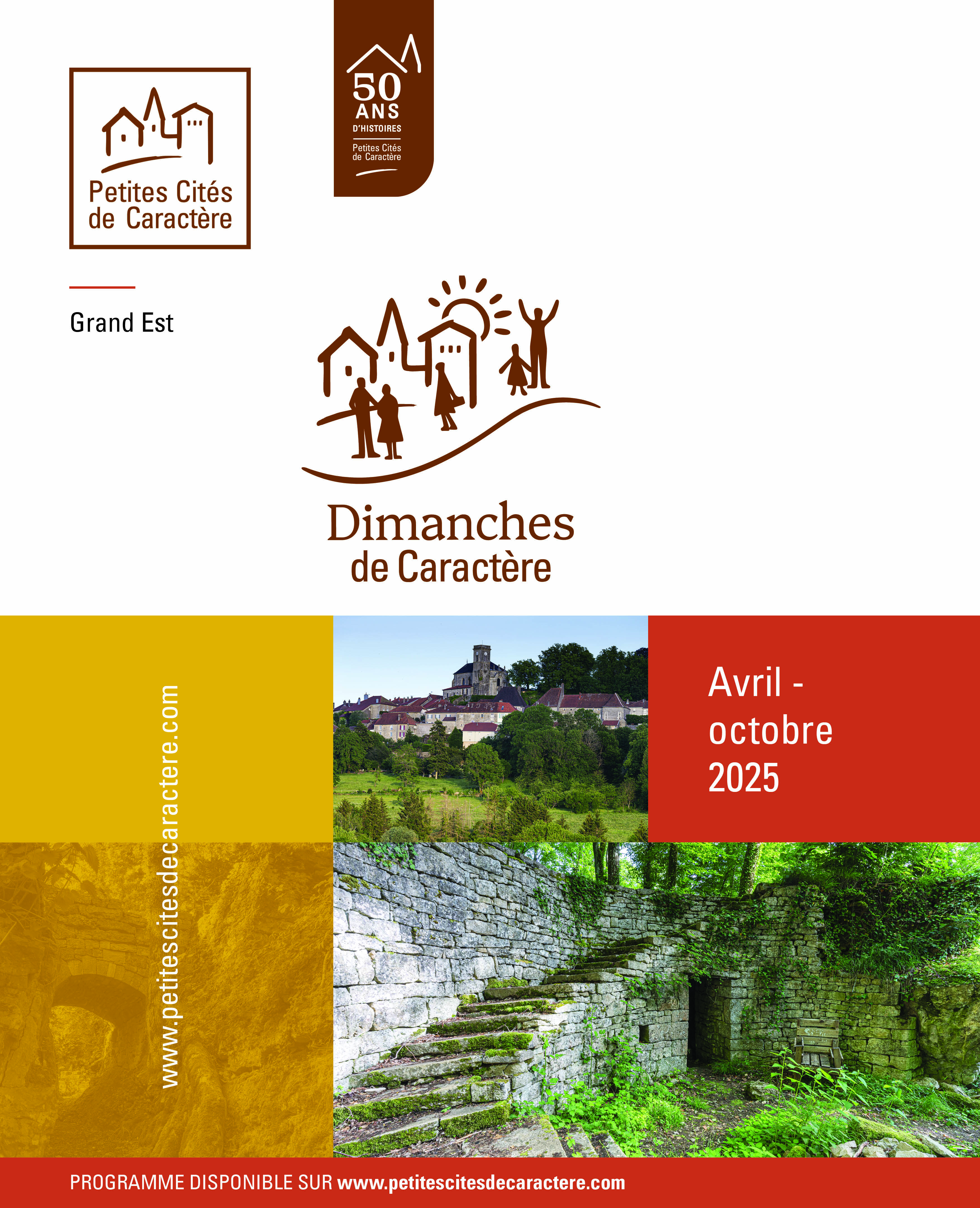 Petites Cités
de Caractère

50
ANS
D'HISTOIRES
Petites Cités
de Caractère

Grand Est

Dimanches
de Caractère

www.petitescitesdecaractere.com

Avril -
octobre
2025

PROGRAMME DISPONIBLE SUR www.petitescitesdecaractere.com